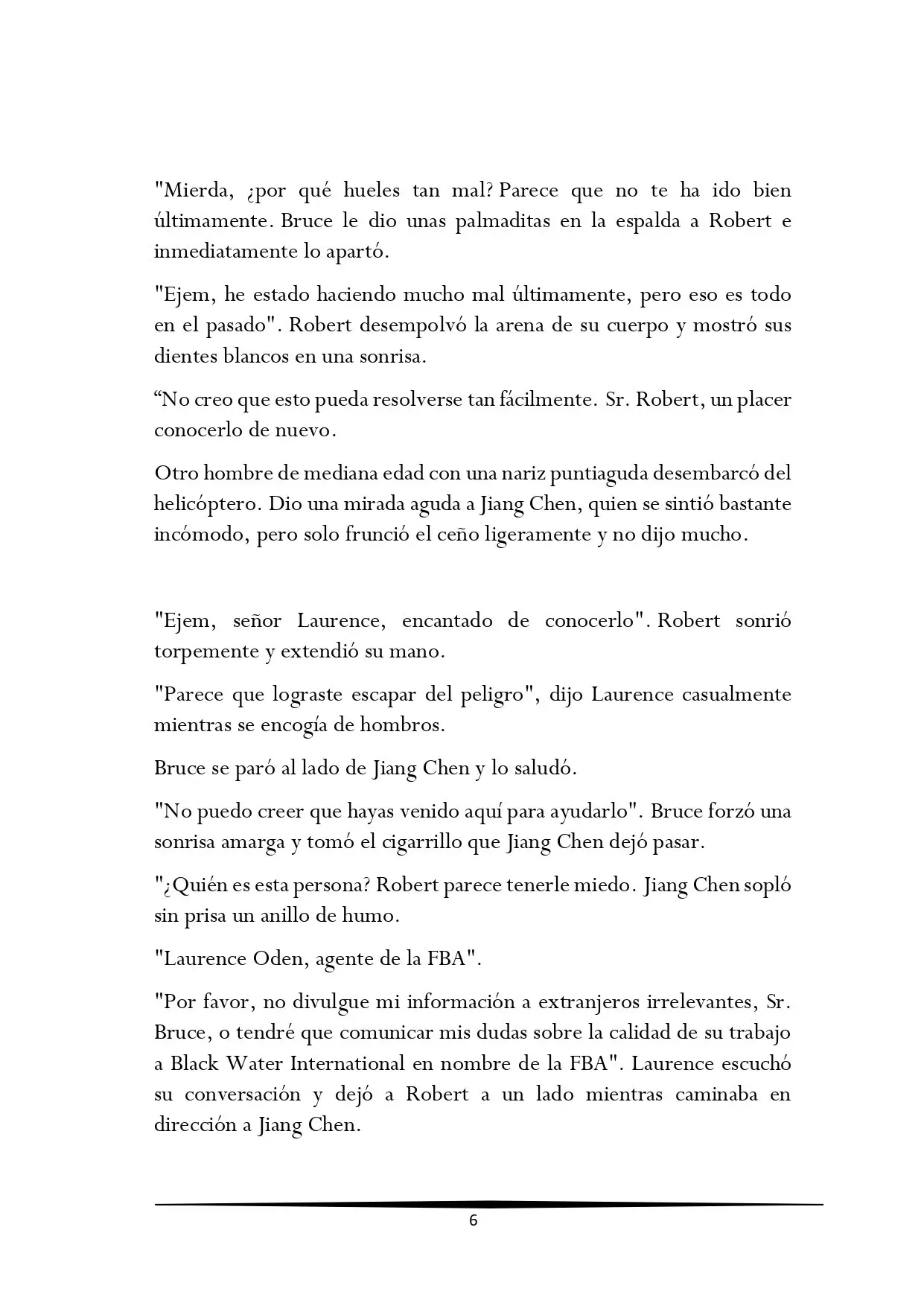 "Mierda, ¿por qué hueles tan mal? Parece que no te ha ido bien últimamente. Bruce le dio unas palmaditas en la espalda a Robert e inmediatamente lo apartó.

"Ejem, he estado haciendo mucho mal últimamente, pero eso es todo en el pasado". Robert desempolvó la arena de su cuerpo y mostró sus dientes blancos en una sonrisa.

“No creo que esto pueda resolverse tan fácilmente. Sr. Robert, un placer conocerlo de nuevo.

Otro hombre de mediana edad con una nariz puntiaguda desembarcó del helicóptero. Dio una mirada aguda a Jiang Chen, quien se sintió bastante incómodo, pero solo frunció el ceño ligeramente y no dijo mucho.

"Ejem, señor Laurence, encantado de conocerlo". Robert sonrió torpemente y extendió su mano.

"Parece que lograste escapar del peligro", dijo Laurence casualmente mientras se encogía de hombros.

Bruce se paró al lado de Jiang Chen y lo saludó.

"No puedo creer que hayas venido aquí para ayudarlo". Bruce forzó una sonrisa amarga y tomó el cigarrillo que Jiang Chen dejó pasar.

"¿Quién es esta persona? Robert parece tenerle miedo. Jiang Chen sopló sin prisa un anillo de humo.

"Laurence Oden, agente de la FBA".

"Por favor, no divulgue mi información a extranjeros irrelevantes, Sr. Bruce, o tendré que comunicar mis dudas sobre la calidad de su trabajo a Black Water International en nombre de la FBA". Laurence escuchó su conversación y dejó a Robert a un lado mientras caminaba en dirección a Jiang Chen.

6